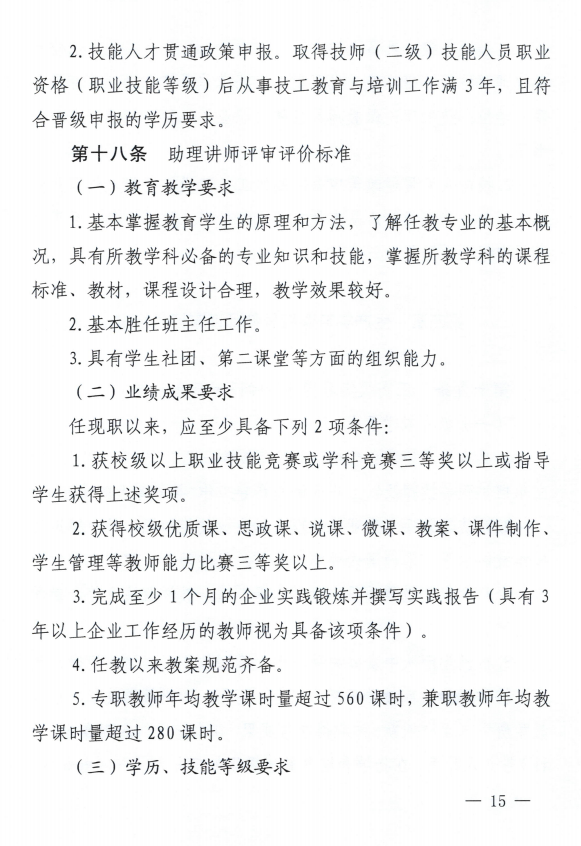 2. 技能人才贯通政策申报。取得技师（二级）技能人员职业资格（职业技能等级）后从事技工教育与培训工作满 3 年，且符合晋级申报的学历要求。

第十八条　助理讲师评审评价标准

（一）教育教学要求

1. 基本掌握教育学生的原理和方法，了解任教专业的基本概况，具有所教学科必备的专业知识和技能，掌握所教学科的课程标准、教材，课程设计合理，教学效果较好。

2. 基本胜任班主任工作。

3. 具有学生社团、第二课堂等方面的组织能力。

（二）业绩成果要求

任现职以来，应至少具备下列 2 项条件：

1. 获校级以上职业技能竞赛或学科竞赛三等奖以上或指导学生获得上述奖项。

2. 获得校级优质课、思政课、说课、微课、教案、课件制作、学生管理等教师能力比赛三等奖以上。

3. 完成至少 1 个月的企业实践锻炼并撰写实践报告（具有 3 年以上企业工作经历的教师视为具备该项条件）。

4. 任教以来教案规范齐备。

5. 专职教师年均教学课时量超过 560 课时，兼职教师年均教学课时量超过 280 课时。

（三）学历、技能等级要求

— 15 —